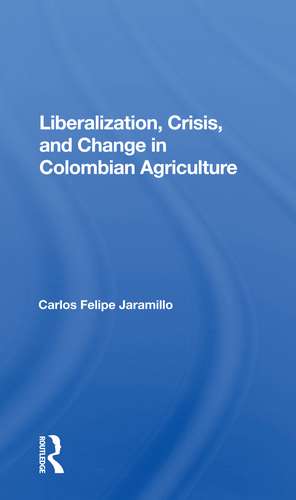 Liberalization, Crisis, and Change in Colombian Agriculture

Carlos Felipe Jaramillo

ROUTLEDGE